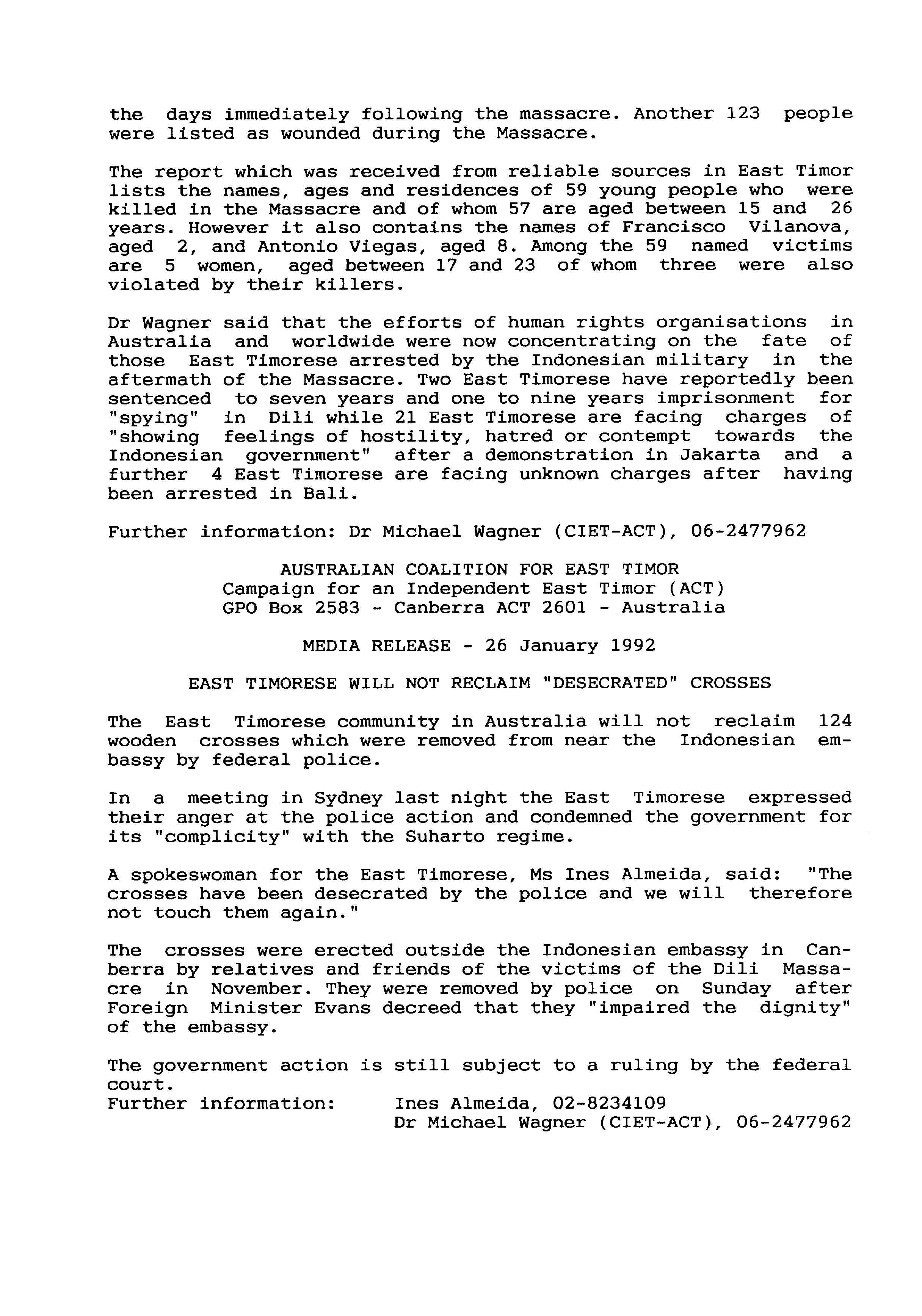 the days immediately following the massacre. Another 123 people were listed as wounded during the Massacre.

The report which was received from reliable sources in East Timor lists the names, ages and residences of 59 young people who were killed in the Massacre and of whom 57 are aged between 15 and 26 years. However it also contains the names of Francisco Vilanova, aged 2, and Antonio Viegas, aged 8. Among the 59 named victims are 5 women, aged between 17 and 23 of whom three were also violated by their killers.

Dr Wagner said that the efforts of human rights organisations in Australia and worldwide were now concentrating on the fate of those East Timorese arrested by the Indonesian military in the aftermath of the Massacre. Two East Timorese have reportedly been sentenced to seven years and one to nine years imprisonment for "spying" in Dili while 21 East Timorese are facing charges of "showing feelings of hostility, hatred or contempt towards the Indonesian government" after a demonstration in Jakarta and a further 4 East Timorese are facing unknown charges after having been arrested in Bali.

Further information: Dr Michael Wagner (CIET-ACT), 06-2477962

AUSTRALIAN COALITION FOR EAST TIMOR
Campaign for an Independent East Timor (ACT)
GPO Box 2583 - Canberra ACT 2601 - Australia

MEDIA RELEASE - 26 January 1992

EAST TIMORESE WILL NOT RECLAIM "DESECRATED" CROSSES

The East Timorese community in Australia will not reclaim 124 wooden crosses which were removed from near the Indonesian embassy by federal police.

In a meeting in Sydney last night the East Timorese expressed their anger at the police action and condemned the government for its "complicity" with the Suharto regime.

A spokeswoman for the East Timorese, Ms Ines Almeida, said: "The crosses have been desecrated by the police and we will therefore not touch them again."

The crosses were erected outside the Indonesian embassy in Canberra by relatives and friends of the victims of the Dili Massacre in November. They were removed by police on Sunday after Foreign Minister Evans decreed that they "impaired the dignity" of the embassy.

The government action is still subject to a ruling by the federal court.
Further information: Ines Almeida, 02-8234109
Dr Michael Wagner (CIET-ACT), 06-2477962